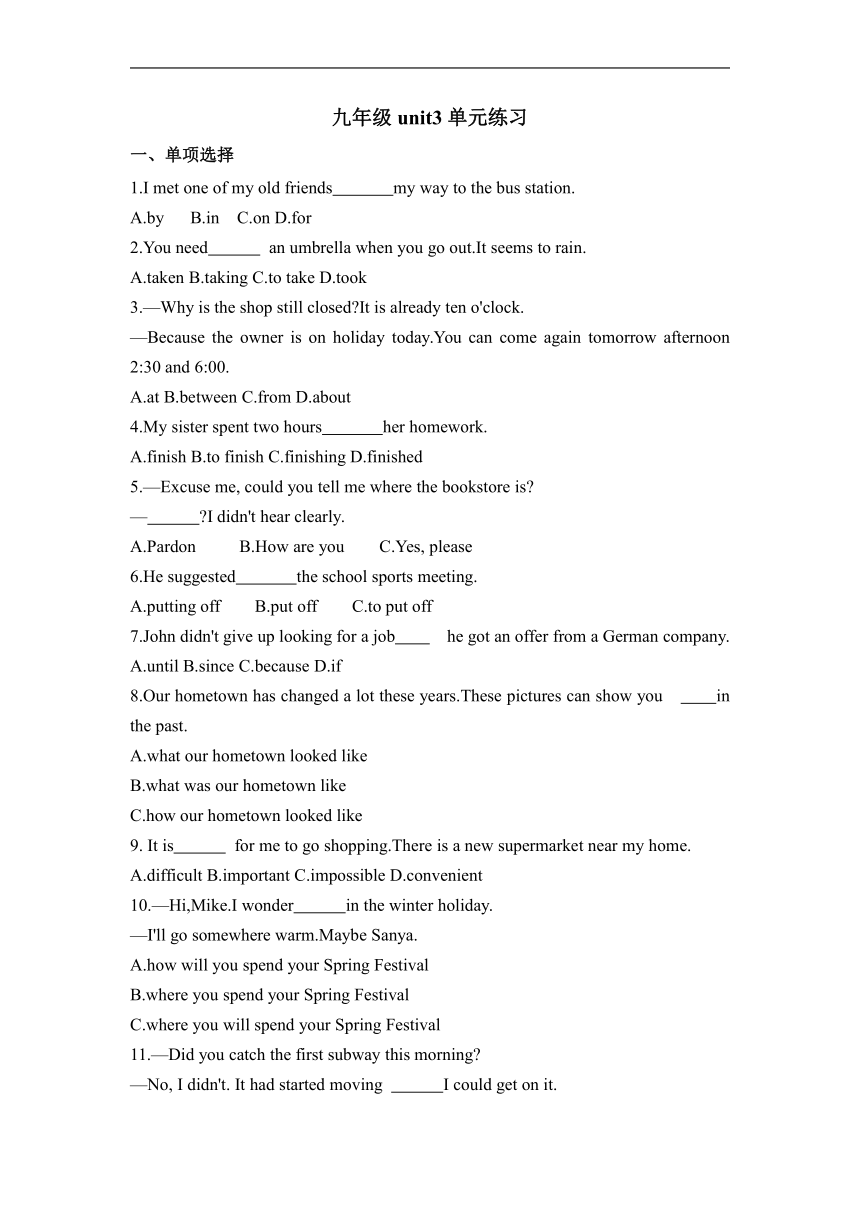 九年级 unit3 单元练习

一、单项选择

1.I met one of my old friends_______my way to the bus station.

A.by B.in C.on D.for

2.You need______ an umbrella when you go out.It seems to rain.

A.taken B.taking C.to take D.took

3.—Why is the shop still closed?It is already ten o'clock.

—Because the owner is on holiday today.You can come again tomorrow afternoon 2:30 and 6:00.

A.at B.between C.from D.about

4.My sister spent two hours_______her homework.

A.finish B.to finish C.finishing D.finished

5.—Excuse me, could you tell me where the bookstore is?

—______?I didn't hear clearly.

A.Pardon B.How are you C.Yes, please

6.He suggested_______the school sports meeting.

A.putting off B.put off C.to put off

7.John didn't give up looking for a job____ he got an offer from a German company.

A.until B.since C.because D.if

8.Our hometown has changed a lot these years.These pictures can show you ____in the past.

A.what our hometown looked like

B.what was our hometown like

C.how our hometown looked like

9. It is______ for me to go shopping.There is a new supermarket near my home.

A.difficult B.important C.impossible D.convenient

10.—Hi,Mike.I wonder______in the winter holiday.

—I'll go somewhere warm.Maybe Sanya.

A.how will you spend your Spring Festival

B.where you spend your Spring Festival

C.where you will spend your Spring Festival

11.—Did you catch the first subway this morning?

—No, I didn't. It had started moving ______I could get on it.